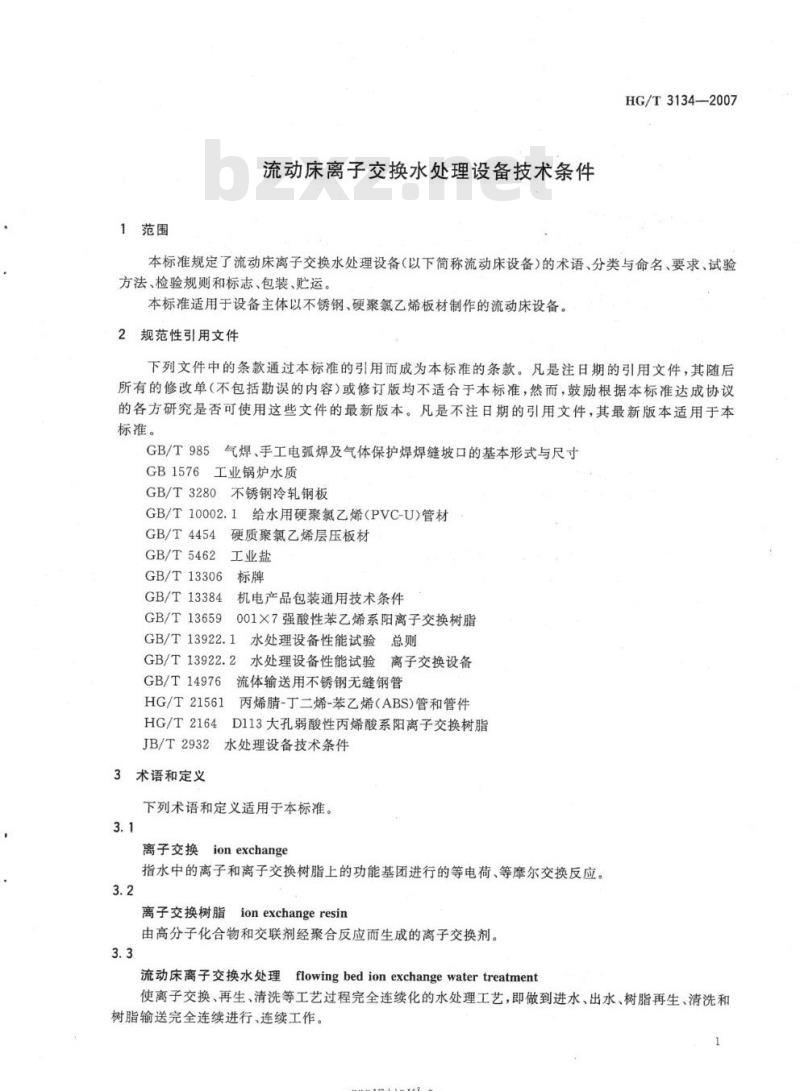 HG/T 3134—2007

bzxz.net

流动床离子交换水处理设备技术条件

1 范围

本标准规定了流动床离子交换水处理设备(以下简称流动床设备)的术语、分类与命名、要求、试验方法、检验规则和标志、包装、贮运。

本标准适用于设备主体以不锈钢、硬聚氯乙烯板材制作的流动床设备。

2 规范性引用文件

下列文件中的条款通过本标准的引用而成为本标准的条款。凡是注日期的引用文件,其随后所有的修改单(不包括勘误的内容)或修订版均不适合于本标准,然而,鼓励根据本标准达成协议的各方研究是否可使用这些文件的最新版本。凡是不注日期的引用文件,其最新版本适用于本标准。

GB/T 985 气焊、手工电弧焊及气体保护焊焊缝坡口的基本形式与尺寸
GB 1576 工业锅炉水质
GB/T 3280 不锈钢冷轧钢板
GB/T 10002.1 给水用硬聚氯乙烯(PVC-U)管材
GB/T 4454 硬质聚氯乙烯层压板材
GB/T 5462 工业盐
GB/T 13306 标牌
GB/T 13384 机电产品包装通用技术条件
GB/T 13659 001×7 强酸性苯乙烯系阳离子交换树脂
GB/T 13922.1 水处理设备性能试验 总则
GB/T 13922.2 水处理设备性能试验 离子交换设备
GB/T 14976 流体输送用不锈钢无缝钢管
HG/T 21561 丙烯腈-丁二烯-苯乙烯(ABS)管和管件
HG/T 2164 D113 大孔弱酸性丙烯酸系阳离子交换树脂
JB/T 2932 水处理设备技术条件

3 术语和定义

下列术语和定义适用于本标准。

3.1
离子交换 ion exchange
指水中的离子和离子交换树脂上的功能基团进行的等电荷、等摩尔交换反应。

3.2
离子交换树脂 ion exchange resin
由高分子化合物和交联剂经聚合反应而生成的离子交换剂。

3.3
流动床离子交换水处理 flowing bed ion exchange water treatment
使离子交换、再生、清洗等工艺过程完全连续化的水处理工艺,即做到进水、出水、树脂再生、清洗和树脂输送完全连续进行、连续工作。

1